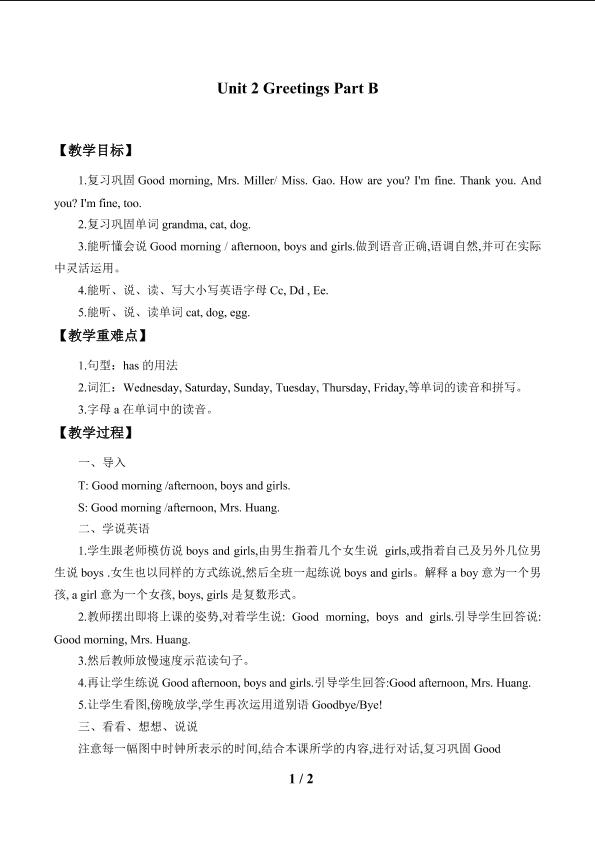 Unit 2 Greetings Part B

【教学目标】

1.复习巩固Good morning, Mrs. Miller/ Miss. Gao. How are you? I'm fine. Thank you. And you? I'm fine, too.

2.复习巩固单词grandma, cat, dog.

3.能听懂会说Good morning / afternoon, boys and girls.做到语音正确,语调自然,并可在实际中灵活运用。

4.能听、说、读、写大小写英语字母Cc, Dd , Ee.

5.能听、说、读单词cat, dog, egg.

【教学重难点】

1.句型：has的用法

2.词汇：Wednesday, Saturday, Sunday, Tuesday, Thursday, Friday,等单词的读音和拼写。

3.字母a在单词中的读音。

【教学过程】

一、导入

T: Good morning /afternoon, boys and girls.

S: Good morning /afternoon, Mrs. Huang.

二、学说英语

1.学生跟老师模仿说boys and girls,由男生指着几个女生说 girls,或指着自己及另外几位男生说boys .女生也以同样的方式练说,然后全班一起练说boys and girls。解释a boy意为一个男孩, a girl意为一个女孩, boys, girls是复数形式。

2.教师摆出即将上课的姿势,对着学生说: Good morning, boys and girls.引导学生回答说: Good morning, Mrs. Huang.

3.然后教师放慢速度示范读句子。

4.再让学生练说Good afternoon, boys and girls.引导学生回答:Good afternoon, Mrs. Huang.

5.让学生看图,傍晚放学,学生再次运用道别语Goodbye/Bye!

三、看看、想想、说说

注意每一幅图中时钟所表示的时间,结合本课所学的内容,进行对话,复习巩固Good

1 / 2